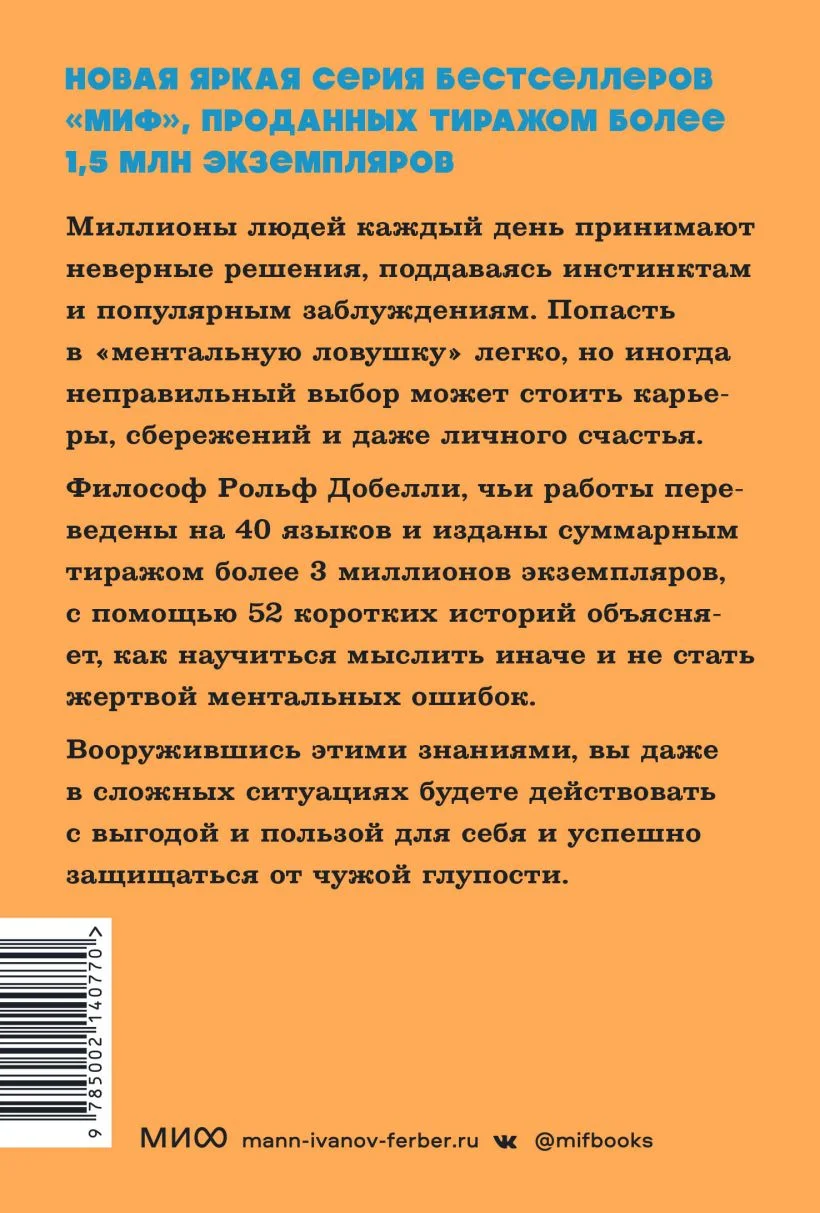 НОВАЯ ЯРКАЯ СЕРИЯ БЕСТСЕЛЛЕРОВ «МИФ», ПРОДАННЫХ ТИРАЖОМ БОЛЕЕ 1,5 МЛН ЭКЗЕМПЛЯРОВ

Миллионы людей каждый день принимают неверные решения, поддаваясь инстинктам и популярным заблуждениям. Попасть в «ментальную ловушку» легко, но иногда неправильный выбор может стоить карьеры, сбережений и даже личного счастья.

Философ Рольф Добелли, чьи работы переведены на 40 языков и изданы суммарным тиражом более 3 миллионов экземпляров, с помощью 52 коротких историй объясняет, как научиться мыслить иначе и не стать жертвой ментальных ошибок.

Вооружившись этими знаниями, вы даже в сложных ситуациях будете действовать с выгодой и пользой для себя и успешно защищаться от чужой глупости.

9 785002 140770 >

МИФ mann-ivanov-ferber.ru @mifbooks